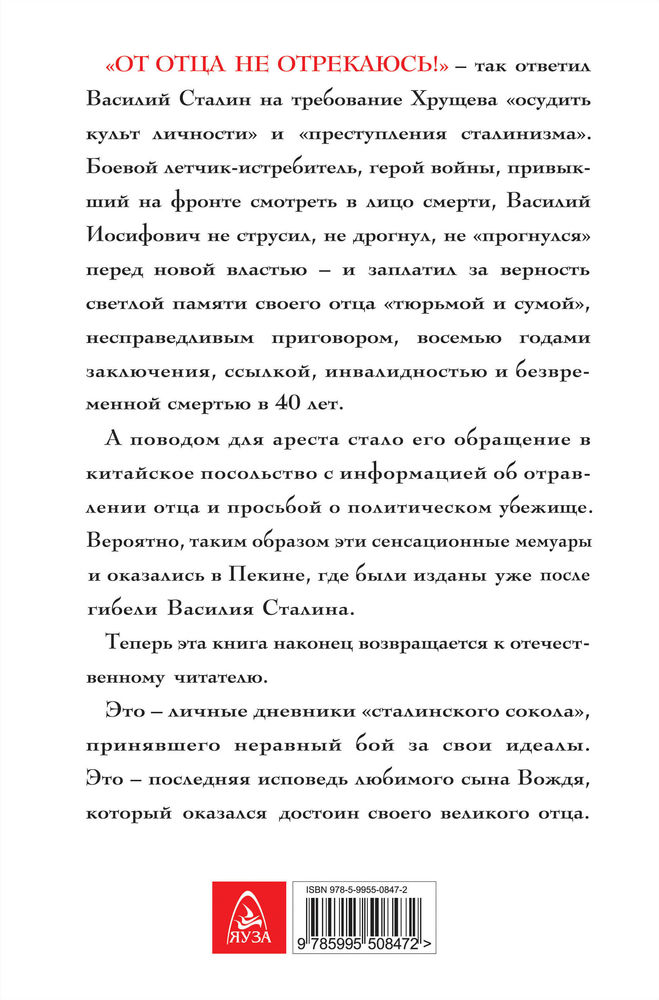 «ОТ ОТЦА НЕ ОТРЕКАЮСЬ!» – так ответил Василий Сталин на требование Хрущева «осудить культ личности» и «преступления сталинизма». Боевой летчик-истребитель, герой войны, привыкший на фронте смотреть в лицо смерти, Василий Иосифович не струсил, не дрогнул, не «прогнулся» перед новой властью – и заплатил за верность светлой памяти своего отца «тюрьмой и сумой», несправедливым приговором, восемью годами заключения, ссылкой, инвалидностью и безвременной смертью в 40 лет.

А поводом для ареста стало его обращение в китайское посольство с информацией об отравлении отца и просьбой о политическом убежище. Вероятно, таким образом эти сенсационные мемуары и оказались в Пекине, где были изданы уже после гибели Василия Сталина.

Теперь эта книга наконец возвращается к отечественному читателю.

Это – личные дневники «сталинского сокола», принявшего неравный бой за свои идеалы. Это – последняя исповедь любимого сына Вождя, который оказался достоин своего великого отца.

ЯУЗА

ISBN 978-5-9955-0847-2

9 785995 508472 >